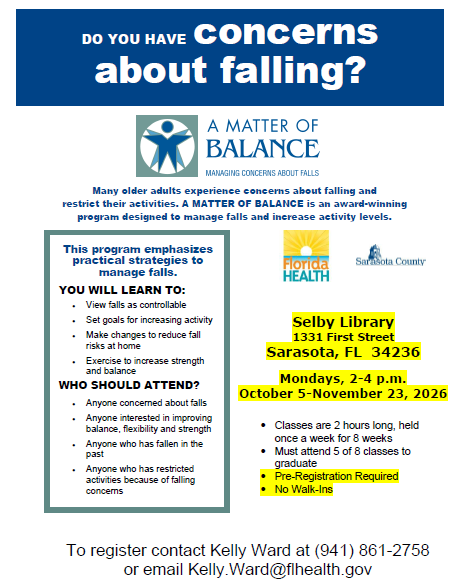 DO YOU HAVE concerns about falling?

A MATTER OF BALANCE
MANAGING CONCERNS ABOUT FALLS

Many older adults experience concerns about falling and restrict their activities. A MATTER OF BALANCE is an award-winning program designed to manage falls and increase activity levels.

This program emphasizes practical strategies to manage falls.

YOU WILL LEARN TO:
- View falls as controllable
- Set goals for increasing activity
- Make changes to reduce fall risks at home
- Exercise to increase strength and balance

WHO SHOULD ATTEND?
- Anyone concerned about falls
- Anyone interested in improving balance, flexibility and strength
- Anyone who has fallen in the past
- Anyone who has restricted activities because of falling concerns

Florida HEALTH

Sarasota County

Selby Library
1331 First Street
Sarasota, FL 34236

Mondays, 2-4 p.m.
October 5-November 23, 2026

- Classes are 2 hours long, held once a week for 8 weeks
- Must attend 5 of 8 classes to graduate
- Pre-Registration Required
- No Walk-Ins

To register contact Kelly Ward at (941) 861-2758 or email Kelly.Ward@flhealth.gov